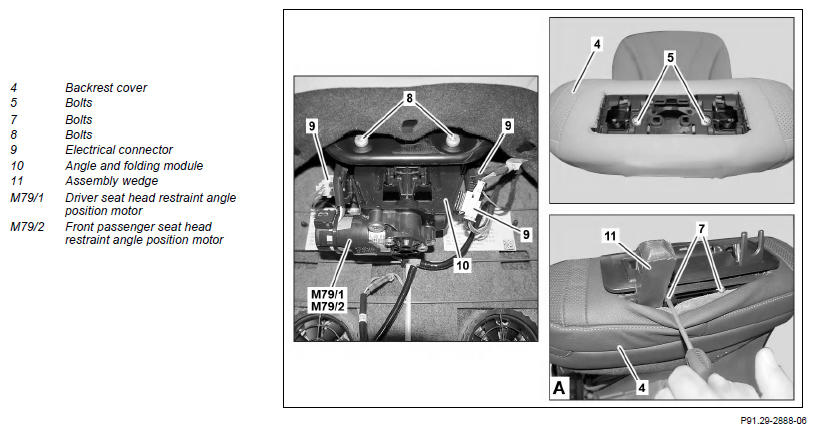 | | |
|---|---|
| 4 | Backrest cover |
| 5 | Bolts |
| 7 | Bolts |
| 8 | Bolts |
| 9 | Electrical connector |
| 10 | Angle and folding module |
| 11 | Assembly wedge |
| M79/1 | Driver seat head restraint angle position motor |
| M79/2 | Front passenger seat head restraint angle position motor |

8
9
9
9
10
M79/1
M79/2
4
5
11
7
A
4

P91.29-2888-06